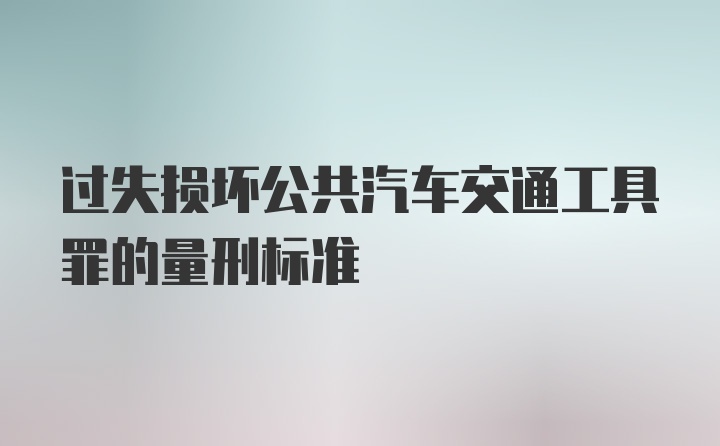 过失损坏公共汽车交通工具罪的量刑标准